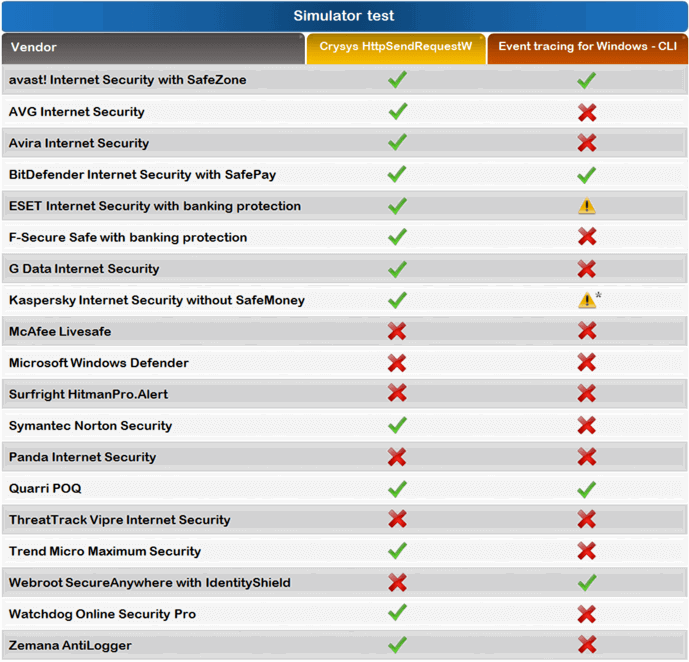 Simulator test

| Vendor | Crysys HttpSendRequestW | Event tracing for Windows - CLI |
|---|---|---|
| avast! Internet Security with SafeZone | ✓ | ✓ |
| AVG Internet Security | ✓ | ✗ |
| Avira Internet Security | ✓ | ✗ |
| BitDefender Internet Security with SafePay | ✓ | ✓ |
| ESET Internet Security with banking protection | ✓ | ⚠ |
| F-Secure Safe with banking protection | ✓ | ✗ |
| G Data Internet Security | ✓ | ✗ |
| Kaspersky Internet Security without SafeMoney | ✓ | ⚠* |
| McAfee Livesafe | ✗ | ✗ |
| Microsoft Windows Defender | ✗ | ✗ |
| Surfright HitmanPro.Alert | ✗ | ✗ |
| Symantec Norton Security | ✓ | ✗ |
| Panda Internet Security | ✗ | ✗ |
| Quarri POQ | ✓ | ✓ |
| ThreatTrack Vipre Internet Security | ✗ | ✗ |
| Trend Micro Maximum Security | ✓ | ✗ |
| Webroot SecureAnywhere with IdentityShield | ✗ | ✓ |
| Watchdog Online Security Pro | ✓ | ✗ |
| Zemana AntiLogger | ✓ | ✗ |